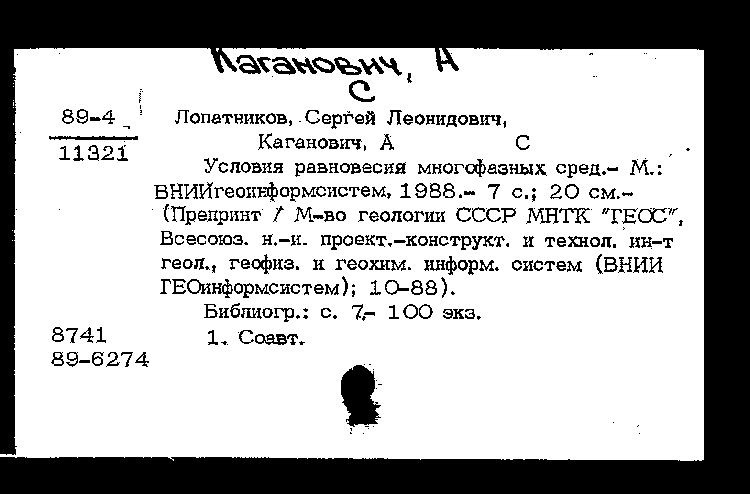 Каганович, А С

89-4
11321

Лопатников, Сергей Леонидович,
Каганович, А С

Условия равновесия многофазных сред.- М.: ВНИИгеоинформсистем, 1988.- 7 с.; 20 см.- (Препринт / М-во геологии СССР МНТК "ГЕОС", Всесоюз. н.-и. проект.-конструкт. и технол. ин-т геол., геофиз. и геохим. информ. систем (ВНИИ ГЕОинформсистем); 10-88).

Библиогр.: с. 7.- 100 экз.

8741
89-6274

1. Соавт.